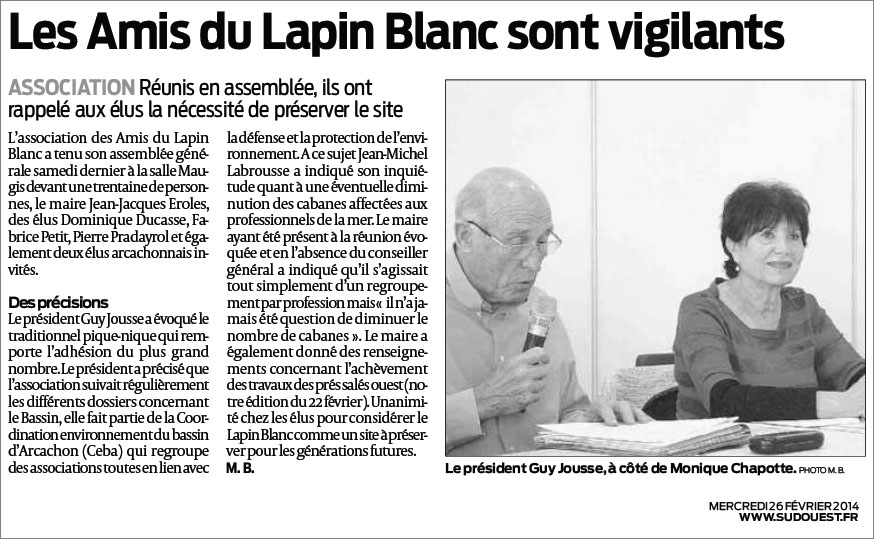 Les Amis du Lapin Blanc sont vigilants

ASSOCIATION Réunis en assemblée, ils ont rappelé aux élus la nécessité de préserver le site

L'association des Amis du Lapin Blanc a tenu son assemblée générale samedi dernier à la salle Maugis devant une trentaine de personnes, le maire Jean-Jacques Eroles, des élus Dominique Ducasse, Fabrice Petit, Pierre Pradayrol et également deux élus arcachonnais invités.

Des précisions
Le président Guy Jousse a évoqué le traditionnel pique-nique qui remporte l'adhésion du plus grand nombre. Le président a précisé que l'association suivait régulièrement les différents dossiers concernant le Bassin, elle fait partie de la Coordination environnement du bassin d'Arcachon (Ceba) qui regroupe des associations toutes en lien avec la défense et la protection de l'environnement. A ce sujet Jean-Michel Labrousse a indiqué son inquiétude quant à une éventuelle diminution des cabanes affectées aux professionnels de la mer. Le maire ayant été présent à la réunion évoquée et en l'absence du conseiller général a indiqué qu'il s'agissait tout simplement d'un regroupement par profession mais « il n'a jamais été question de diminuer le nombre de cabanes ». Le maire a également donné des renseignements concernant l'achèvement des travaux des prés salés ouest (notre édition du 22 février). Unanimité chez les élus pour considérer le Lapin Blanc comme un site à préserver pour les générations futures.
M. B.

Le président Guy Jousse, à côté de Monique Chapotte. PHOTO M. B.

MERCREDI 26 FÉVRIER 2014
WWW.SUDOUEST.FR